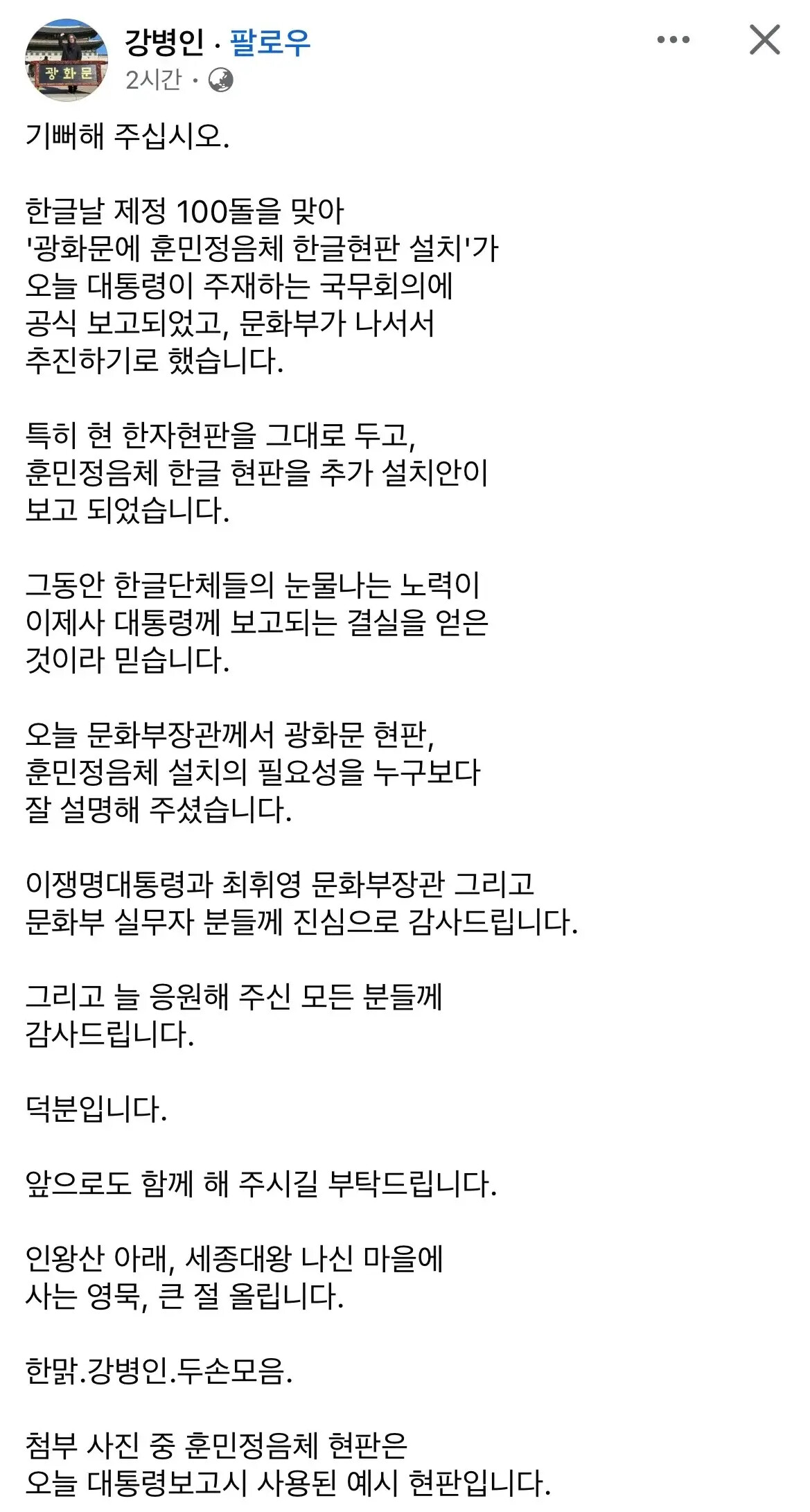 광화문

강병인 · 팔로우
2시간 ·

기뻐해 주십시오.

한글날 제정 100돌을 맞아
'광화문에 훈민정음체 한글현판 설치'가
오늘 대통령이 주재하는 국무회의에
공식 보고되었고, 문화부가 나서서
추진하기로 했습니다.

특히 현 한자현판을 그대로 두고,
훈민정음체 한글 현판을 추가 설치안이
보고 되었습니다.

그동안 한글단체들의 눈물나는 노력이
이제사 대통령께 보고되는 결실을 얻은
것이라 믿습니다.

오늘 문화부장관께서 광화문 현판,
훈민정음체 설치의 필요성을 누구보다
잘 설명해 주셨습니다.

이쟁명대통령과 최휘영 문화부장관 그리고
문화부 실무자 분들께 진심으로 감사드립니다.

그리고 늘 응원해 주신 모든 분들께
감사드립니다.

덕분입니다.

앞으로도 함께 해 주시길 부탁드립니다.

인왕산 아래, 세종대왕 나신 마을에
사는 영묵, 큰 절 올립니다.

한맑.강병인.두손모음.

첨부 사진 중 훈민정음체 현판은
오늘 대통령보고시 사용된 예시 현판입니다.